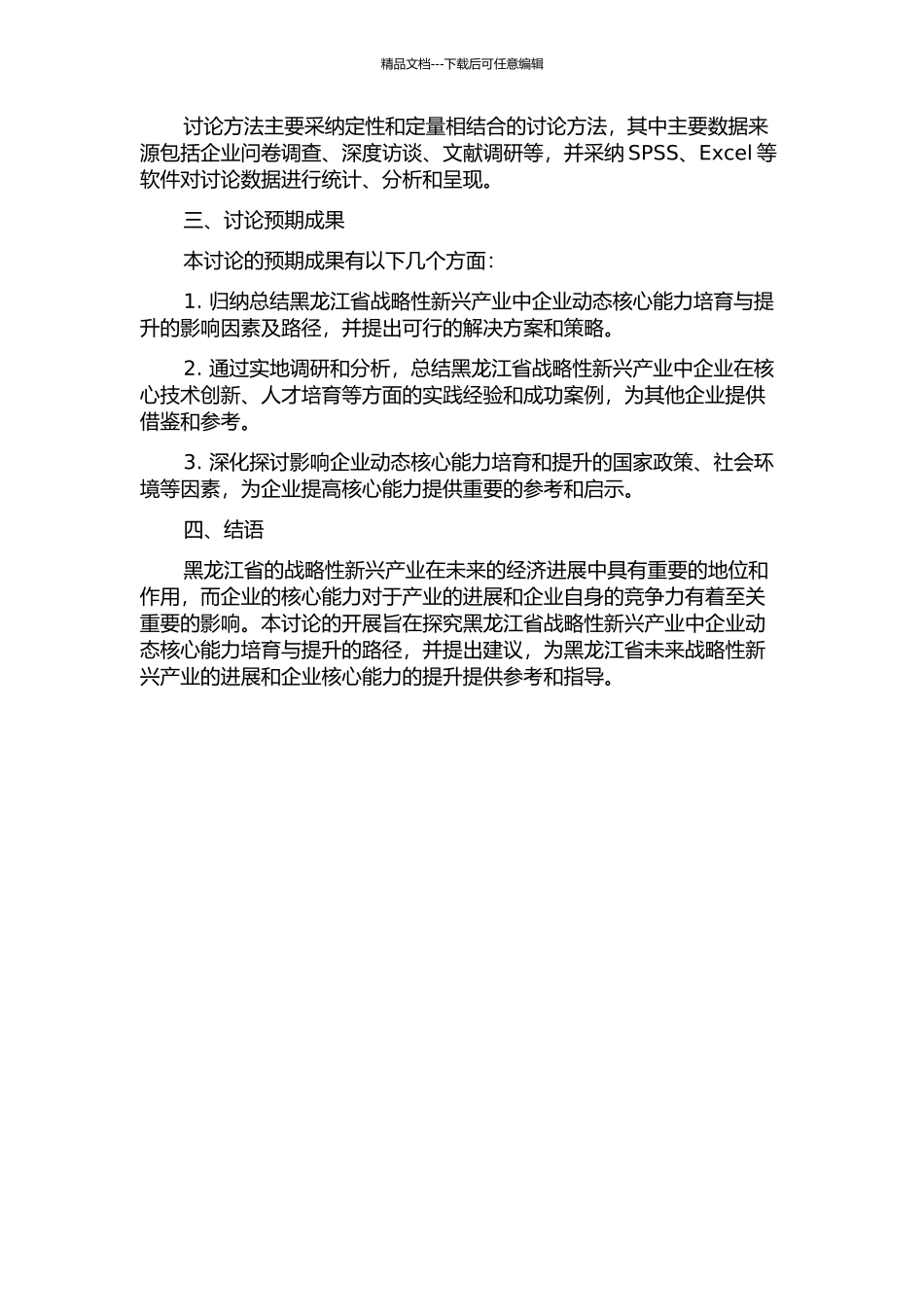 精品文档---下载后可任意编辑

讨论方法主要采纳定性和定量相结合的讨论方法，其中主要数据来源包括企业问卷调查、深度访谈、文献调研等，并采纳 SPSS、Excel 等软件对讨论数据进行统计、分析和呈现。

三、讨论预期成果

本讨论的预期成果有以下几个方面：

1. 归纳总结黑龙江省战略性新兴产业中企业动态核心能力培育与提升的影响因素及路径，并提出可行的解决方案和策略。

2. 通过实地调研和分析，总结黑龙江省战略性新兴产业中企业在核心技术创新、人才培育等方面的实践经验和成功案例，为其他企业提供借鉴和参考。

3. 深化探讨影响企业动态核心能力培育和提升的国家政策、社会环境等因素，为企业提高核心能力提供重要的参考和启示。

四、结语

黑龙江省的战略性新兴产业在未来的经济进展中具有重要的地位和作用，而企业的核心能力对于产业的进展和企业自身的竞争力有着至关重要的影响。本讨论的开展旨在探究黑龙江省战略性新兴产业中企业动态核心能力培育与提升的路径，并提出建议，为黑龙江省未来战略性新兴产业的进展和企业核心能力的提升提供参考和指导。